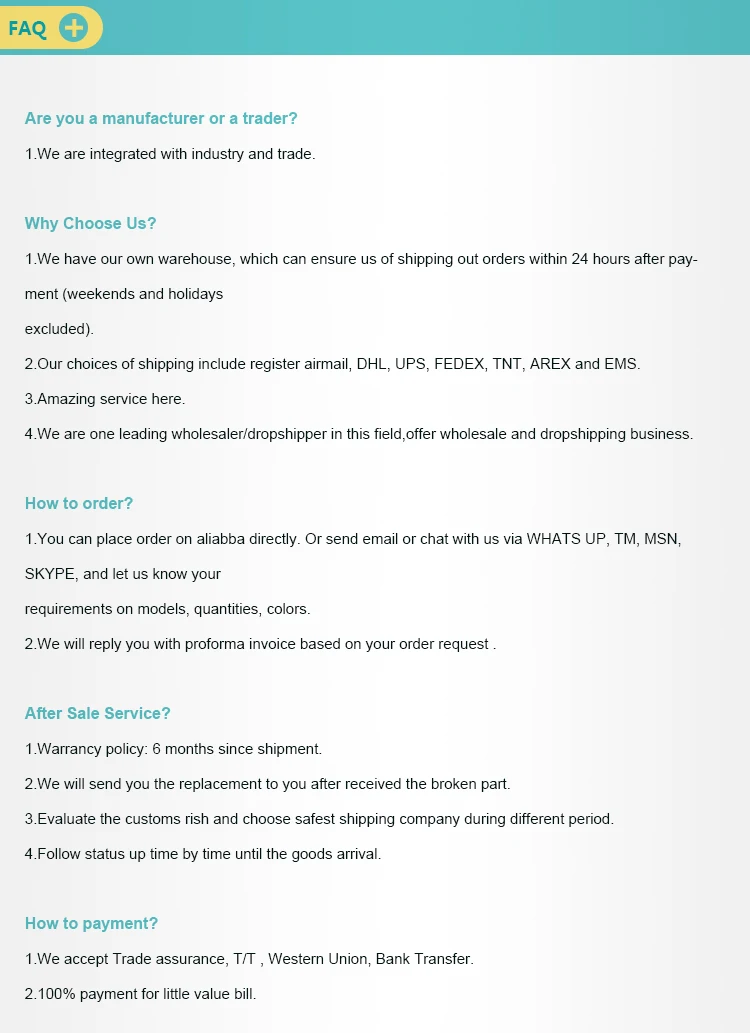 FAQ

Are you a manufacturer or a trader?

1.We are integrated with industry and trade.

Why Choose Us?

1.We have our own warehouse, which can ensure us of shipping out orders within 24 hours after payment (weekends and holidays excluded).

2.Our choices of shipping include register airmail, DHL, UPS, FEDEX, TNT, AREX and EMS.

3.Amazing service here.

4.We are one leading wholesaler/dropshipper in this field,offer wholesale and dropshipping business.

How to order?

1.You can place order on aliabba directly. Or send email or chat with us via WHATS UP, TM, MSN, SKYPE, and let us know your requirements on models, quantities, colors.

2.We will reply you with proforma invoice based on your order request .

After Sale Service?

1.Warrancy policy: 6 months since shipment.

2.We will send you the replacement to you after received the broken part.

3.Evaluate the customs rish and choose safest shipping company during different period.

4.Follow status up time by time until the goods arrival.

How to payment?

1.We accept Trade assurance, T/T , Western Union, Bank Transfer.

2.100% payment for little value bill.